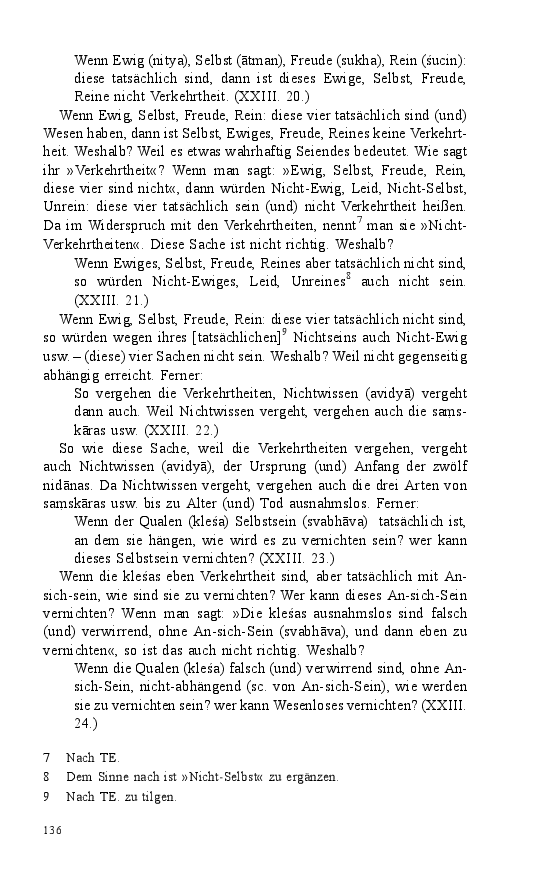 Wenn Ewig (nitya), Selbst (ātman), Freude (sukha), Rein (śucin): diese tatsächlich sind, dann ist dieses Ewige, Selbst, Freude, Reine nicht Verkehrtheit. (XXIII. 20.)

Wenn Ewig, Selbst, Freude, Rein: diese vier tatsächlich sind (und) Wesen haben, dann ist Selbst, Ewiges, Freude, Reines keine Verkehrtheit. Weshalb? Weil es etwas wahrhaftig Seiendes bedeutet. Wie sagt ihr »Verkehrtheit«? Wenn man sagt: »Ewig, Selbst, Freude, Rein, diese vier sind nicht«, dann würden Nicht-Ewig, Leid, Nicht-Selbst, Unrein: diese vier tatsächlich sein (und) nicht Verkehrtheit heißen. Da im Widerspruch mit den Verkehrtheiten, nennt$^7$ man sie »Nicht-Verkehrtheiten«. Diese Sache ist nicht richtig. Weshalb?

Wenn Ewiges, Selbst, Freude, Reines aber tatsächlich nicht sind, so würden Nicht-Ewiges, Leid, Unreines$^8$ auch nicht sein. (XXIII. 21.)

Wenn Ewig, Selbst, Freude, Rein: diese vier tatsächlich nicht sind, so würden wegen ihres [tatsächlichen]$^9$ Nichtseins auch Nicht-Ewig usw. – (diese) vier Sachen nicht sein. Weshalb? Weil nicht gegenseitig abhängig erreicht. Ferner:

So vergehen die Verkehrtheiten, Nichtwissen (avidyā) vergeht dann auch. Weil Nichtwissen vergeht, vergehen auch die samskāras usw. (XXIII. 22.)

So wie diese Sache, weil die Verkehrtheiten vergehen, vergeht auch Nichtwissen (avidyā), der Ursprung (und) Anfang der zwölf nidānas. Da Nichtwissen vergeht, vergehen auch die drei Arten von samskāras usw. bis zu Alter (und) Tod ausnahmslos. Ferner:

Wenn der Qualen (kleśa) Selbstsein (svabhāva) tatsächlich ist, an dem sie hängen, wie wird es zu vernichten sein? wer kann dieses Selbstsein vernichten? (XXIII. 23.)

Wenn die kleśas eben Verkehrtheit sind, aber tatsächlich mit An-sich-sein, wie sind sie zu vernichten? Wer kann dieses An-sich-Sein vernichten? Wenn man sagt: »Die kleśas ausnahmslos sind falsch (und) verwirrend, ohne An-sich-Sein (svabhāva), und dann eben zu vernichten«, so ist das auch nicht richtig. Weshalb?

Wenn die Qualen (kleśa) falsch (und) verwirrend sind, ohne An-sich-Sein, nicht-abhängend (sc. von An-sich-Sein), wie werden sie zu vernichten sein? wer kann Wesenloses vernichten? (XXIII. 24.)

7 Nach TE.
8 Dem Sinne nach ist »Nicht-Selbst« zu ergänzen.
9 Nach TE. zu tilgen.

136